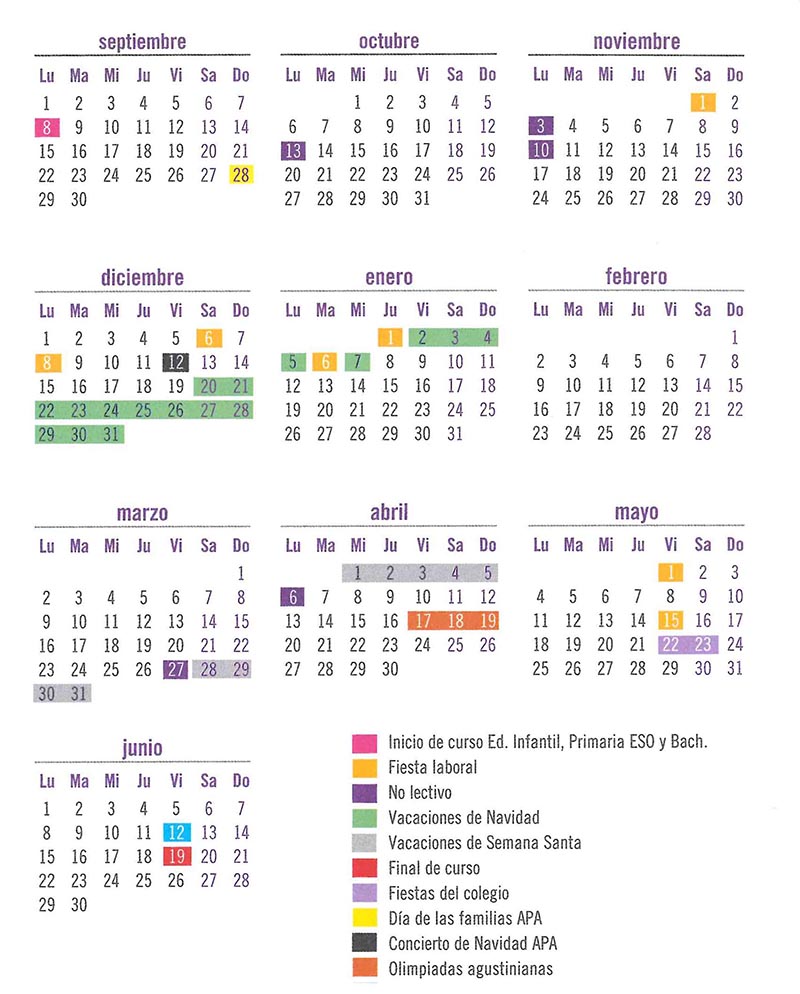 septiembre

| Lu | Ma | Mi | Ju | Vi | Sa | Do |
|---|---|---|---|---|---|---|
| 1 | 2 | 3 | 4 | 5 | 6 | 7 |
| 8 | 9 | 10 | 11 | 12 | 13 | 14 |
| 15 | 16 | 17 | 18 | 19 | 20 | 21 |
| 22 | 23 | 24 | 25 | 26 | 27 | 28 |
| 29 | 30 | | | | | |

octubre

| Lu | Ma | Mi | Ju | Vi | Sa | Do |
|---|---|---|---|---|---|---|
| | | 1 | 2 | 3 | 4 | 5 |
| 6 | 7 | 8 | 9 | 10 | 11 | 12 |
| 13 | 14 | 15 | 16 | 17 | 18 | 19 |
| 20 | 21 | 22 | 23 | 24 | 25 | 26 |
| 27 | 28 | 29 | 30 | 31 | | |

noviembre

| Lu | Ma | Mi | Ju | Vi | Sa | Do |
|---|---|---|---|---|---|---|
| | | | | | 1 | 2 |
| 3 | 4 | 5 | 6 | 7 | 8 | 9 |
| 10 | 11 | 12 | 13 | 14 | 15 | 16 |
| 17 | 18 | 19 | 20 | 21 | 22 | 23 |
| 24 | 25 | 26 | 27 | 28 | 29 | 30 |

diciembre

| Lu | Ma | Mi | Ju | Vi | Sa | Do |
|---|---|---|---|---|---|---|
| 1 | 2 | 3 | 4 | 5 | 6 | 7 |
| 8 | 9 | 10 | 11 | 12 | 13 | 14 |
| 15 | 16 | 17 | 18 | 19 | 20 | 21 |
| 22 | 23 | 24 | 25 | 26 | 27 | 28 |
| 29 | 30 | 31 | | | | |

enero

| Lu | Ma | Mi | Ju | Vi | Sa | Do |
|---|---|---|---|---|---|---|
| | | | 1 | 2 | 3 | 4 |
| 5 | 6 | 7 | 8 | 9 | 10 | 11 |
| 12 | 13 | 14 | 15 | 16 | 17 | 18 |
| 19 | 20 | 21 | 22 | 23 | 24 | 25 |
| 26 | 27 | 28 | 29 | 30 | 31 | |

febrero

| Lu | Ma | Mi | Ju | Vi | Sa | Do |
|---|---|---|---|---|---|---|
| | | | | | | 1 |
| 2 | 3 | 4 | 5 | 6 | 7 | 8 |
| 9 | 10 | 11 | 12 | 13 | 14 | 15 |
| 16 | 17 | 18 | 19 | 20 | 21 | 22 |
| 23 | 24 | 25 | 26 | 27 | 28 | |

marzo

| Lu | Ma | Mi | Ju | Vi | Sa | Do |
|---|---|---|---|---|---|---|
| | | | | | | 1 |
| 2 | 3 | 4 | 5 | 6 | 7 | 8 |
| 9 | 10 | 11 | 12 | 13 | 14 | 15 |
| 16 | 17 | 18 | 19 | 20 | 21 | 22 |
| 23 | 24 | 25 | 26 | 27 | 28 | 29 |
| 30 | 31 | | | | | |

abril

| Lu | Ma | Mi | Ju | Vi | Sa | Do |
|---|---|---|---|---|---|---|
| | | 1 | 2 | 3 | 4 | 5 |
| 6 | 7 | 8 | 9 | 10 | 11 | 12 |
| 13 | 14 | 15 | 16 | 17 | 18 | 19 |
| 20 | 21 | 22 | 23 | 24 | 25 | 26 |
| 27 | 28 | 29 | 30 | | | |

mayo

| Lu | Ma | Mi | Ju | Vi | Sa | Do |
|---|---|---|---|---|---|---|
| | | | | 1 | 2 | 3 |
| 4 | 5 | 6 | 7 | 8 | 9 | 10 |
| 11 | 12 | 13 | 14 | 15 | 16 | 17 |
| 18 | 19 | 20 | 21 | 22 | 23 | 24 |
| 25 | 26 | 27 | 28 | 29 | 30 | 31 |

junio

| Lu | Ma | Mi | Ju | Vi | Sa | Do |
|---|---|---|---|---|---|---|
| 1 | 2 | 3 | 4 | 5 | 6 | 7 |
| 8 | 9 | 10 | 11 | 12 | 13 | 14 |
| 15 | 16 | 17 | 18 | 19 | 20 | 21 |
| 22 | 23 | 24 | 25 | 26 | 27 | 28 |
| 29 | 30 | | | | | |

Inicio de curso Ed. Infantil, Primaria ESO y Bach.
Fiesta laboral
No lectivo
Vacaciones de Navidad
Vacaciones de Semana Santa
Final de curso
Fiestas del colegio
Día de las familias APA
Concierto de Navidad APA
Olimpiadas agustinianas